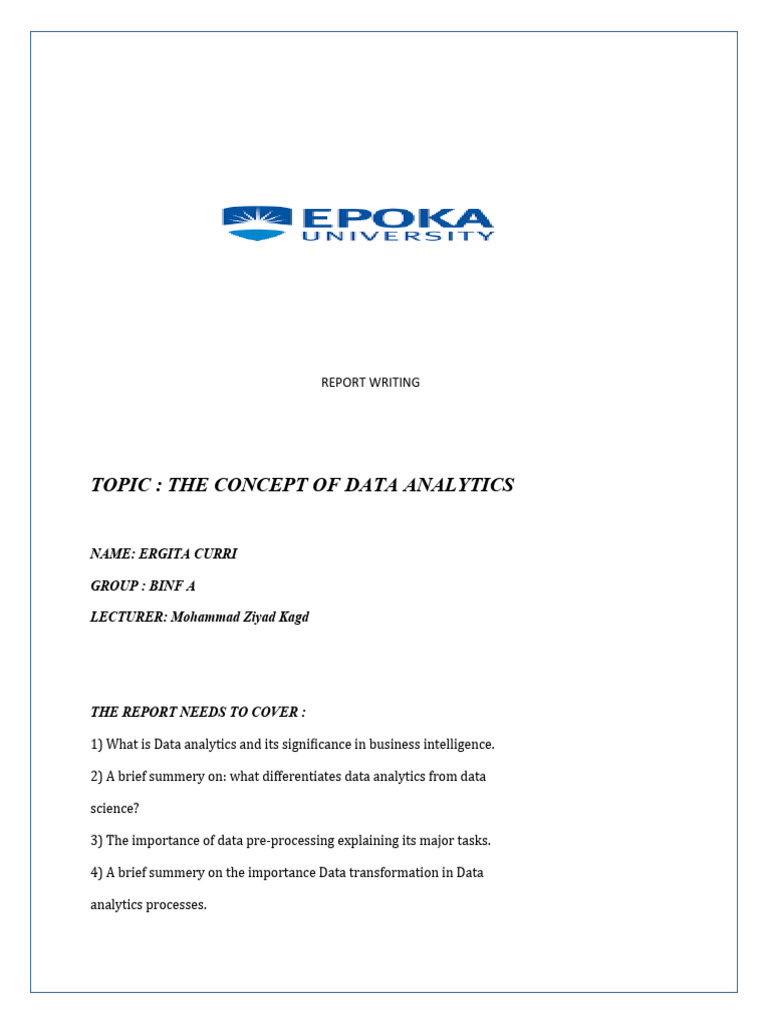 EPOKA
UNIVERSITY

REPORT WRITING

TOPIC : THE CONCEPT OF DATA ANALYTICS

NAME: ERGITA CURRI

GROUP : BINF A

LECTURER: Mohammad Ziyad Kagd

THE REPORT NEEDS TO COVER :

1) What is Data analytics and its significance in business intelligence.

2) A brief summery on: what differentiates data analytics from data science?

3) The importance of data pre-processing explaining its major tasks.

4) A brief summery on the importance Data transformation in Data analytics processes.